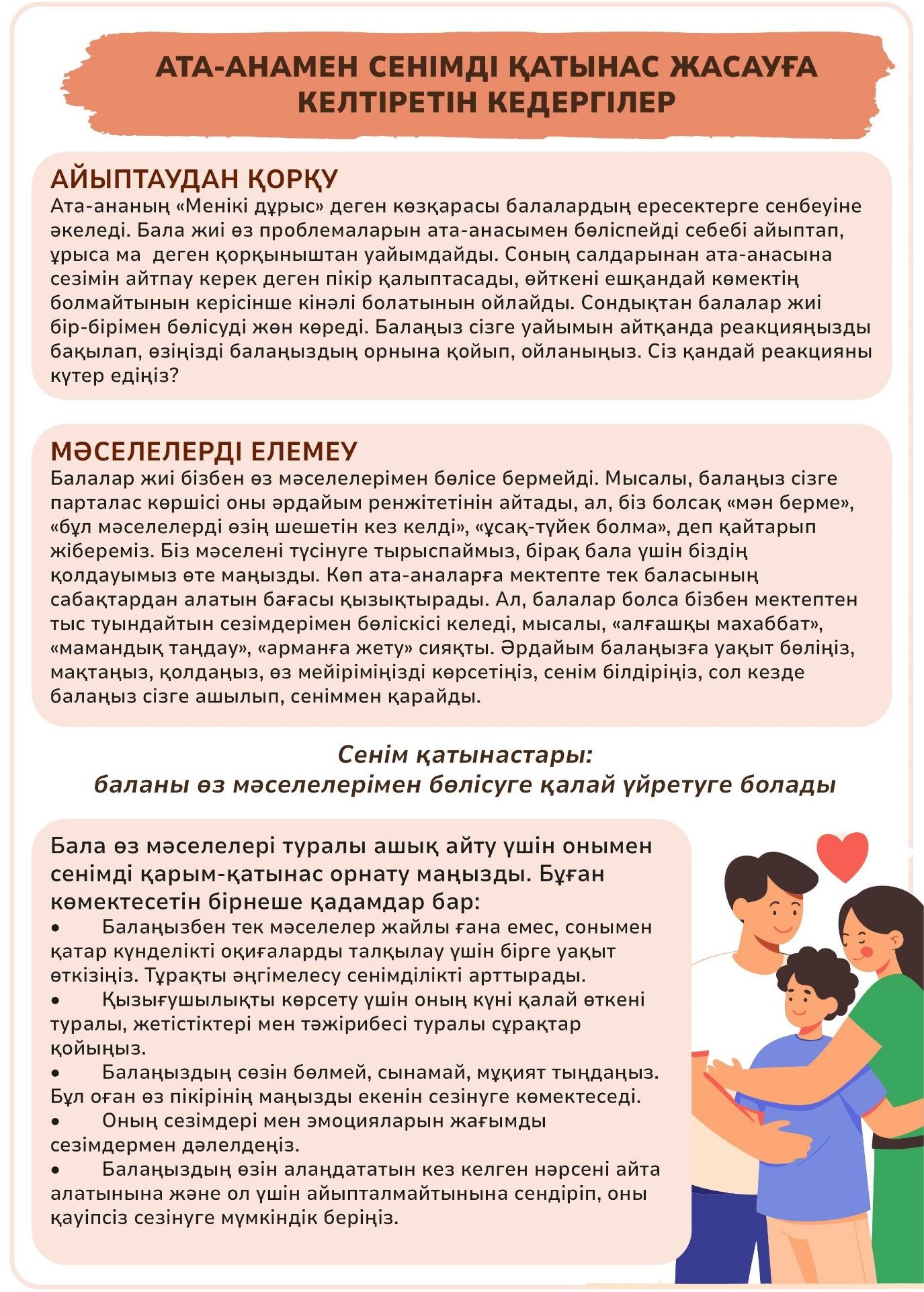 АТА-АНАМЕН СЕНІМДІ ҚАТЫНАС ЖАСАУҒА КЕЛТІРЕТІН КЕДЕРГІЛЕР

АЙЫПТАУДАН ҚОРҚУ
Ата-ананың «Менікі дұрыс» деген көзқарасы балалардың ересектерге сенбеуіне әкеледі. Бала жиі өз проблемаларын ата-анасымен бөліспейді себебі айыптап, ұрыса ма  деген қорқыныштан уайымдайды. Соның салдарынан ата-анасына сезімін айтпау керек деген пікір қалыптасады, өйткені ешқандай көмектің болмайтынын керісінше кінәлі болатынын ойлайды. Сондықтан балалар жиі бір-бірімен бөлісуді жөн көреді. Балаңыз сізге уайымын айтқанда реакцияңызды бақылап, өзіңізді балаңыздың орнына қойып, ойланыңыз. Сіз қандай реакцияны күтер едіңіз?

МӘСЕЛЕЛЕРДІ ЕЛЕМЕУ
Балалар жиі бізбен өз мәселелерімен бөлісе бермейді. Мысалы, балаңыз сізге парталас көршісі оны әрдайым ренжітетінін айтады, ал, біз болсақ «мән берме», «бұл мәселелерді өзің шешетін кез келді», «ұсақ-түйек болма», деп қайтарып жібереміз. Біз мәселені түсінуге тырыспаймыз, бірақ бала үшін біздің қолдауымыз өте маңызды. Көп ата-аналарға мектепте тек баласының сабақтардан алатын бағасы қызықтырады. Ал, балалар болса бізбен мектептен тыс туындайтын сезімдерімен бөліскісі келеді, мысалы, «алғашқы махаббат», «мамандық таңдау», «арманға жету» сияқты. Әрдайым балаңызға уақыт бөліңіз, мақтаңыз, қолдаңыз, өз мейіріміңізді көрсетіңіз, сенім білдіріңіз, сол кезде балаңыз сізге ашылып, сеніммен қарайды.

Сенім қатынастары:
баланы өз мәселелерімен бөлісуге қалай үйретуге болады

Бала өз мәселелері туралы ашық айту үшін онымен сенімді қарым-қатынас орнату маңызды. Бұған көмектесетін бірнеше қадамдар бар:
• Балаңызбен тек мәселелер жайлы ғана емес, сонымен қатар күнделікті оқиғаларды талқылау үшін бірге уақыт өткізіңіз. Тұрақты әңгімелесу сенімділікті арттырады.
• Қызығушылықты көрсету үшін оның күні қалай өткені туралы, жетістіктері мен тәжірибесі туралы сұрақтар қойыңыз.
• Балаңыздың сөзін бөлмей, сынамай, мұқият тыңдаңыз. Бұл оған өз пікірінің маңызды екенін сезінуге көмектеседі.
• Оның сезімдері мен эмоцияларын жағымды сезімдермен дәлелдеңіз.
• Балаңыздың өзін алаңдататын кез келген нәрсені айта алатынына және ол үшін айыпталмайтынына сендіріп, оны қауіпсіз сезінуге мүмкіндік беріңіз.